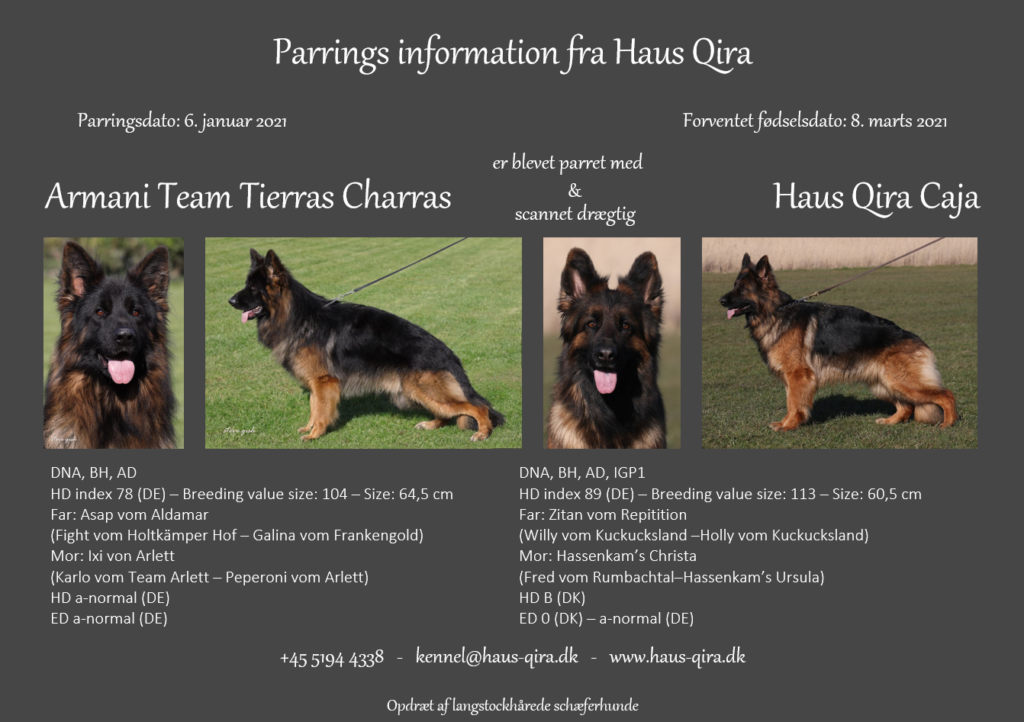 Parrings information fra Haus Qira

Parringsdato: 6. januar 2021

Forventet fødselsdato: 8. marts 2021

Armani Team Tierras Charras

er blevet parret med
&
scannet drægtig

Haus Qira Caja

DNA, BH, AD
HD index 78 (DE) – Breeding value size: 104 – Size: 64,5 cm
Far: Asap vom Aldamar
(Fight vom Holtkämper Hof – Galina vom Frankengold)
Mor: Ixi von Arlett
(Karlo vom Team Arlett – Peperoni vom Arlett)
HD a-normal (DE)
ED a-normal (DE)

DNA, BH, AD, IGP1
HD index 89 (DE) – Breeding value size: 113 – Size: 60,5 cm
Far: Zitan vom Repitition
(Willy vom Kuckucksland –Holly vom Kuckucksland)
Mor: Hassenkam's Christa
(Fred vom Rumbachtal–Hassenkam's Ursula)
HD B (DK)
ED 0 (DK) – a-normal (DE)

+45 5194 4338 - kennel@haus-qira.dk - www.haus-qira.dk

Opdræt af langstockhårede schæferhunde